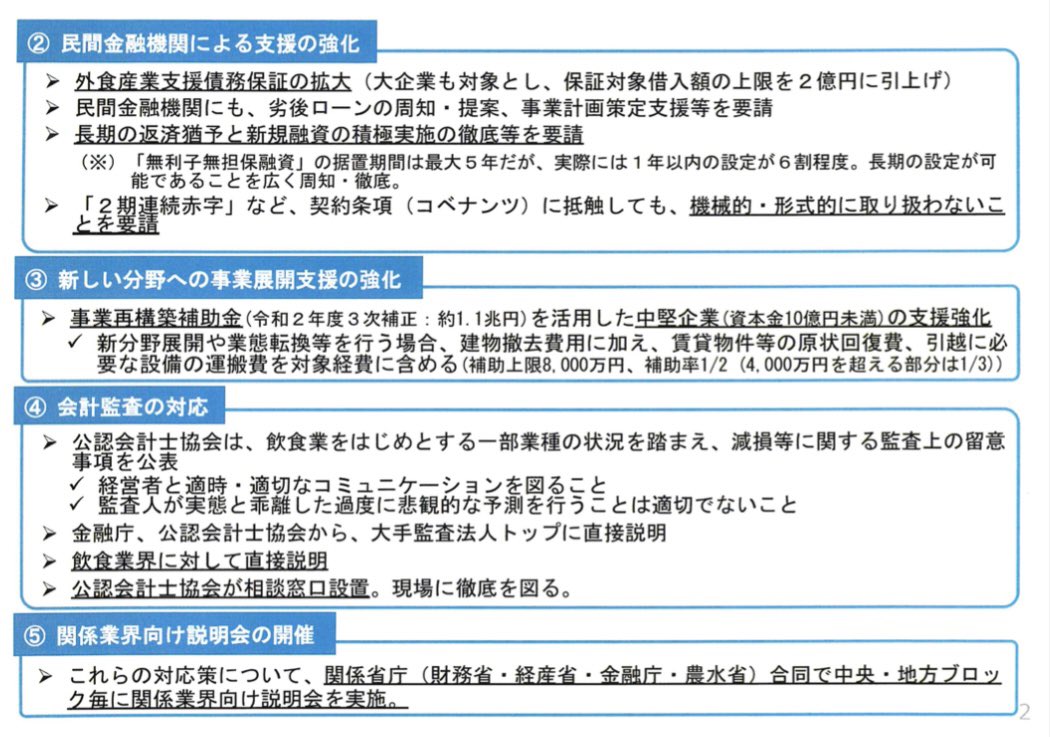 ② 民間金融機関による支援の強化

➢ 外食産業支援債務保証の拡大（大企業も対象とし、保証対象借入額の上限を２億円に引上げ）
➢ 民間金融機関にも、劣後ローンの周知・提案、事業計画策定支援等を要請
➢ 長期の返済猶予と新規融資の積極実施の徹底等を要請
（※）「無利子無担保融資」の据置期間は最大５年だが、実際には１年以内の設定が６割程度。長期の設定が可能であることを広く周知・徹底。
➢ 「２期連続赤字」など、契約条項（コベナンツ）に抵触しても、機械的・形式的に取り扱わないことを要請

③ 新しい分野への事業展開支援の強化

➢ 事業再構築補助金（令和２年度３次補正：約1.1兆円）を活用した中堅企業（資本金10億円未満）の支援強化
✓ 新分野展開や業態転換等を行う場合、建物撤去費用に加え、賃貸物件等の原状回復費、引越に必要な設備の運搬費を対象経費に含める（補助上限8,000万円、補助率1/2（4,000万円を超える部分は1/3））

④ 会計監査の対応

➢ 公認会計士協会は、飲食業をはじめとする一部業種の状況を踏まえ、減損等に関する監査上の留意事項を公表
✓ 経営者と適時・適切なコミュニケーションを図ること
✓ 監査人が実態と乖離した過度に悲観的な予測を行うことは適切でないこと
➢ 金融庁、公認会計士協会から、大手監査法人トップに直接説明
➢ 飲食業界に対して直接説明
➢ 公認会計士協会が相談窓口設置。現場に徹底を図る。

⑤ 関係業界向け説明会の開催

➢ これらの対応策について、関係省庁（財務省・経産省・金融庁・農水省）合同で中央・地方ブロック毎に関係業界向け説明会を実施。

2